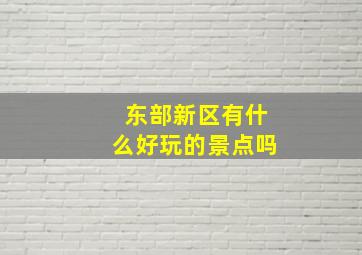 东部新区有什么好玩的景点吗